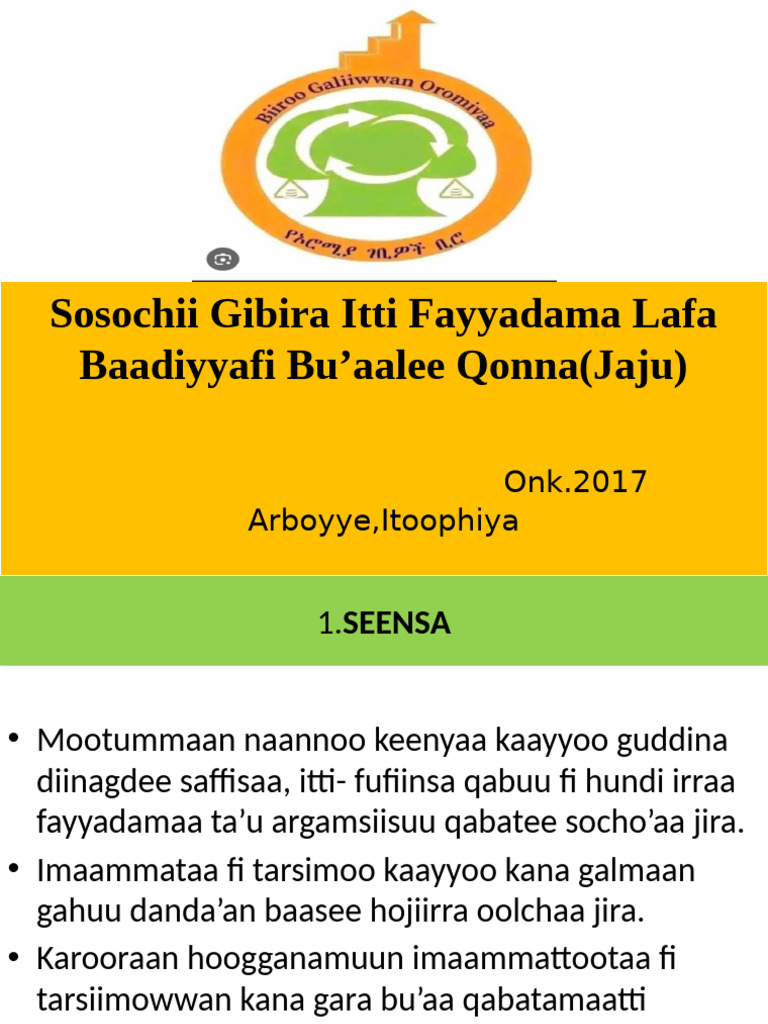 Biiroo Galiiwwan Oromiyaa

የኦሮሚያ ገቢዎች ቢሮ

Sosochii Gibira Itti Fayyadama Lafa Baadiyyafi Bu’aalee Qonna(Jaju)

Onk.2017

Arboyye,Itoophiya

1.SEENSA

• Mootummaan naannoo keenyaa kaayyoo guddina diinagdee saffisaa, itti- fufiinsa qabuu fi hundi irraa fayyadamaa ta’u argamsiisuu qabatee socho’aa jira.

• Imaammataa fi tarsimoo kaayyoo kana galmaan gahuu danda’an baasee hojiirra oolchaa jira.

• Karooraan hoogganamuun imaammattootaa fi tarsiimowwan kana gara bu’aa qabatamaatti